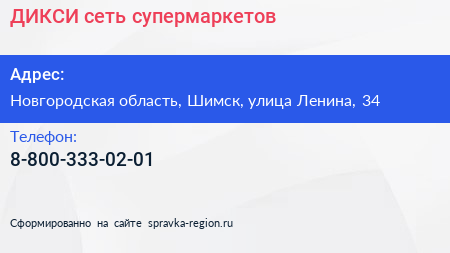 ДИКСИ сеть супермаркетов

Адрес:

Новгородская область, Шимск, улица Ленина, 34

Телефон:

8-800-333-02-01

Сформированно на сайте spravka-region.ru